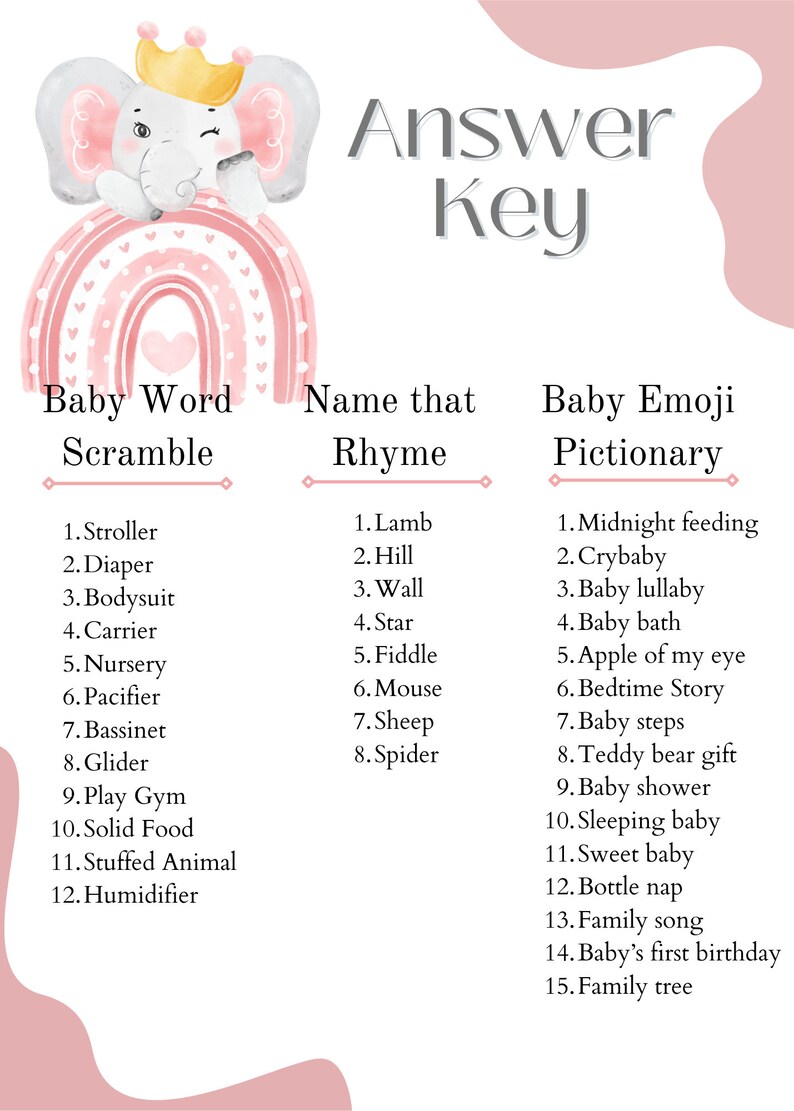 Answer Key

Baby Word Scramble

1. Stroller
2. Diaper
3. Bodysuit
4. Carrier
5. Nursery
6. Pacifier
7. Bassinet
8. Glider
9. Play Gym
10. Solid Food
11. Stuffed Animal
12. Humidifier

Name that Rhyme

1. Lamb
2. Hill
3. Wall
4. Star
5. Fiddle
6. Mouse
7. Sheep
8. Spider

Baby Emoji Pictionary

1. Midnight feeding
2. Crybaby
3. Baby lullaby
4. Baby bath
5. Apple of my eye
6. Bedtime Story
7. Baby steps
8. Teddy bear gift
9. Baby shower
10. Sleeping baby
11. Sweet baby
12. Bottle nap
13. Family song
14. Baby's first birthday
15. Family tree